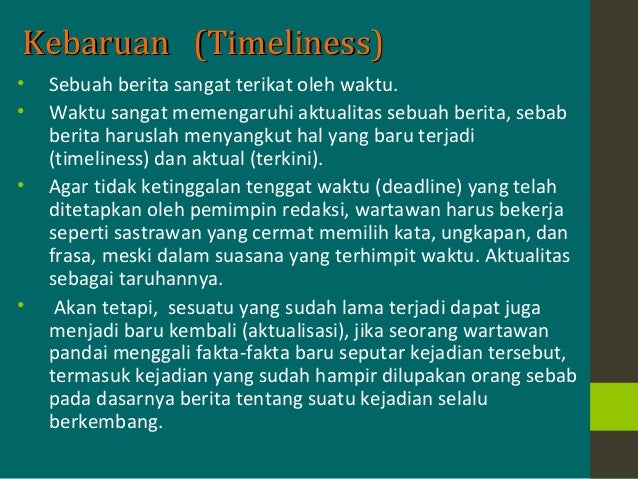 Kebaruan (Timeliness)

• Sebuah berita sangat terikat oleh waktu.

• Waktu sangat memengaruhi aktualitas sebuah berita, sebab berita haruslah menyangkut hal yang baru terjadi (timeliness) dan aktual (terkini).

• Agar tidak ketinggalan tenggat waktu (deadline) yang telah ditetapkan oleh pemimpin redaksi, wartawan harus bekerja seperti sastrawan yang cermat memilih kata, ungkapan, dan frasa, meski dalam suasana yang terhimpit waktu. Aktualitas sebagai taruhannya.

• Akan tetapi, sesuatu yang sudah lama terjadi dapat juga menjadi baru kembali (aktualisasi), jika seorang wartawan pandai menggali fakta-fakta baru seputar kejadian tersebut, termasuk kejadian yang sudah hampir dilupakan orang sebab pada dasarnya berita tentang suatu kejadian selalu berkembang.